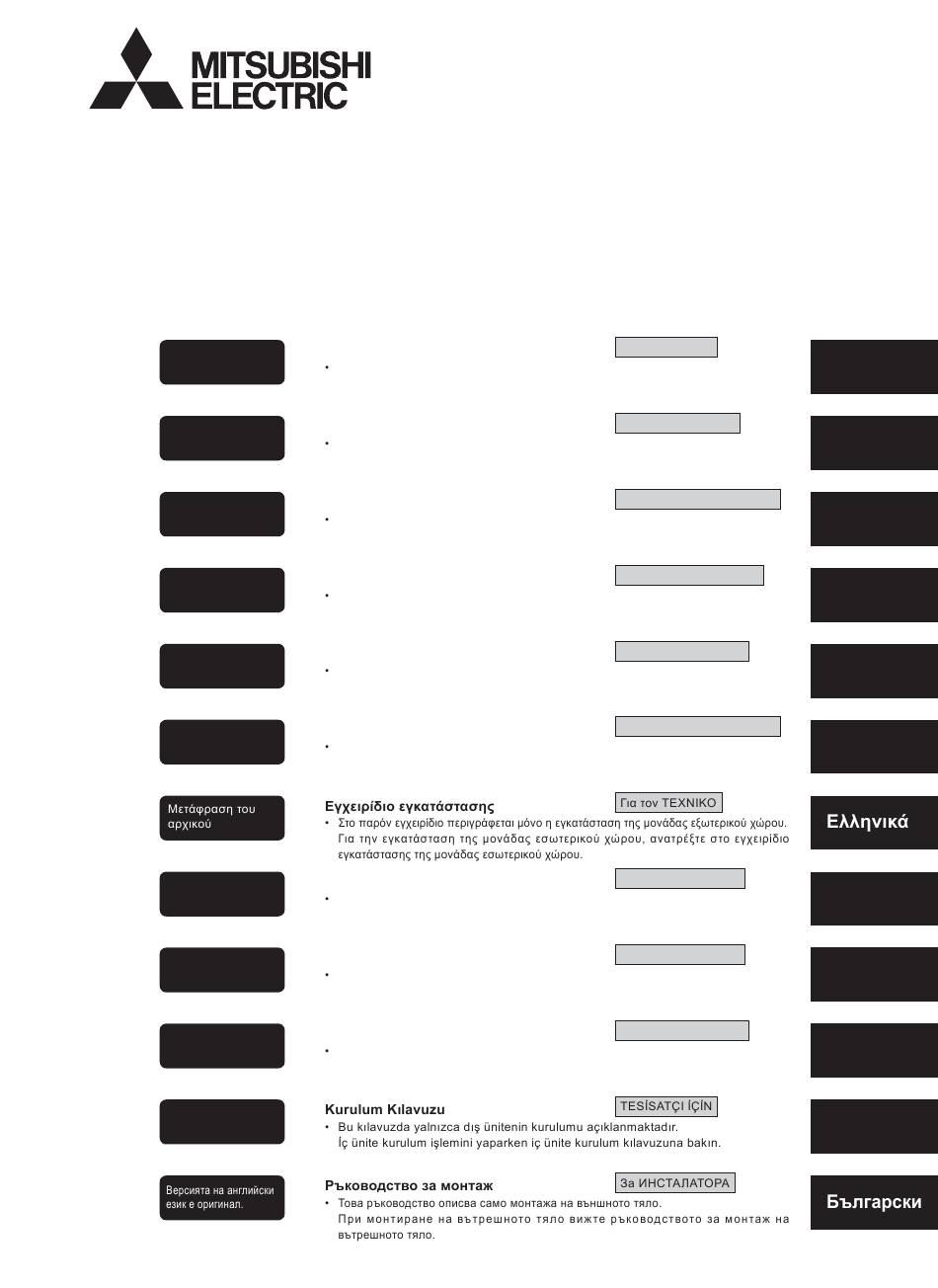 MITSUBISHI ELECTRIC

Μετάφραση του αρχικού

Εγχειρίδιο εγκατάστασης

Για τον ΤΕΧΝΙΚΟ

• Στο παρόν εγχειρίδιο περιγράφεται μόνο η εγκατάσταση της μονάδας εξωτερικού χώρου. Για την εγκατάσταση της μονάδας εσωτερικού χώρου, ανατρέξτε στο εγχειρίδιο εγκατάστασης της μονάδας εσωτερικού χώρου.

Ελληνικά

Kurulum Kılavuzu

TESİSATÇI İÇİN

• Bu kılavuzda yalnızca dış ünitenin kurulumu açıklanmaktadır. İç ünite kurulum işlemini yaparken iç ünite kurulum kılavuzuna bakın.

Версията на английски език е оригинал.

Ръководство за монтаж

За ИНСТАЛАТОРА

• Това ръководство описва само монтажа на външното тяло. При монтиране на вътрешното тяло вижте ръководството за монтаж на вътрешното тяло.

Български